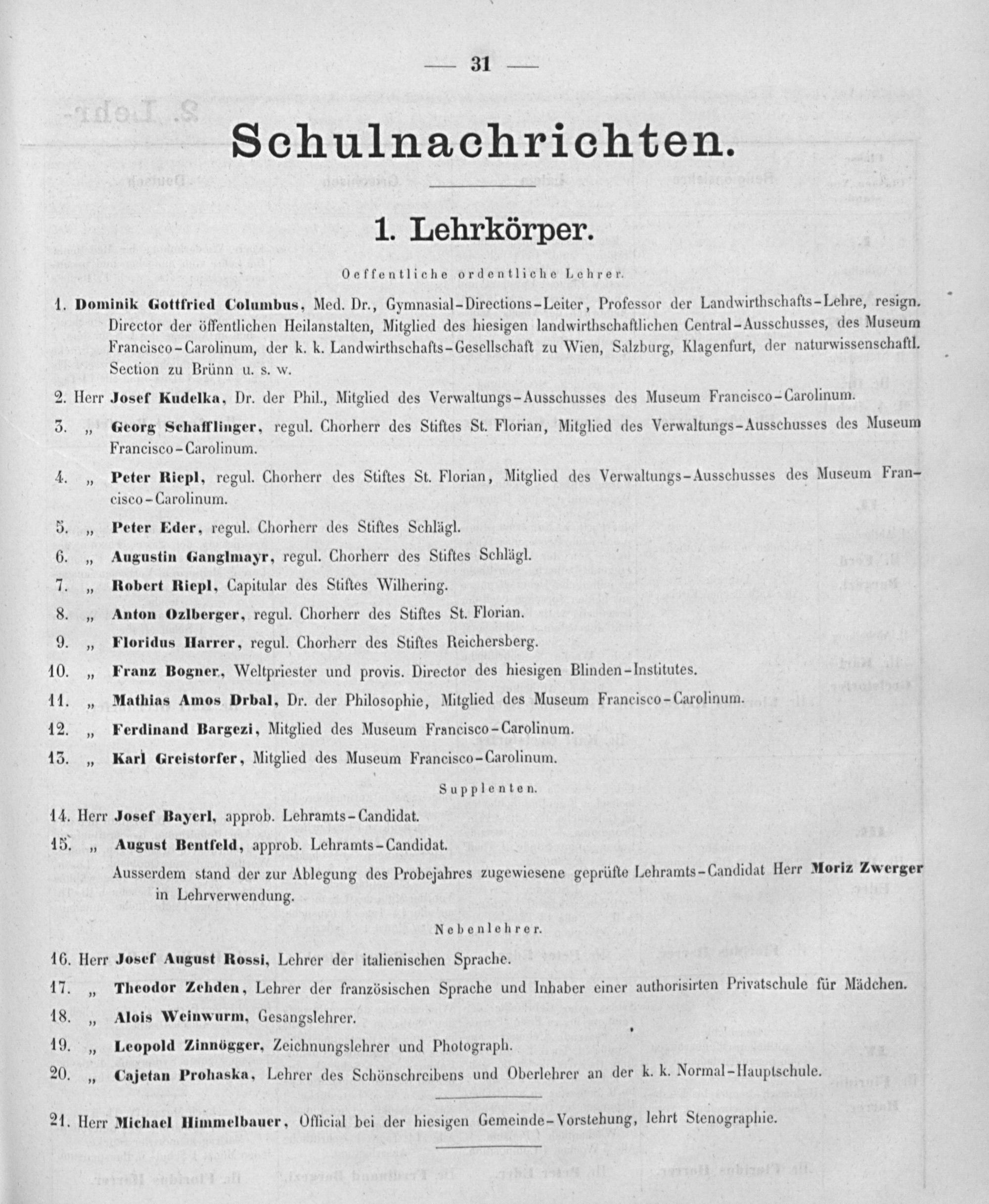 — 31 —

Schulnachrichten.

1. Lehrkörper.

Oeffentliche ordentliche Lehrer.

1. Dominik Gottfried Columbus, Med. Dr., Gymnasial-Directions-Leiter, Professor der Landwirthschafts-Lehre, resign. Director der öffentlichen Heilanstalten, Mitglied des hiesigen landwirthschaftlichen Central-Ausschusses, des Museum Francisco-Carolinum, der k. k. Landwirthschafts-Gesellschaft zu Wien, Salzburg, Klagenfurt, der naturwissenschaftl. Section zu Brünn u. s. w.

2. Herr Josef Kudelka, Dr. der Phil., Mitglied des Verwaltungs-Ausschusses des Museum Francisco-Carolinum.

3. „ Georg Schafflinger, regul. Chorherr des Stiftes St. Florian, Mitglied des Verwaltungs-Ausschusses des Museum Francisco-Carolinum.

4. „ Peter Riepl, regul. Chorherr des Stiftes St. Florian, Mitglied des Verwaltungs-Ausschusses des Museum Francisco-Carolinum.

5. „ Peter Eder, regul. Chorherr des Stiftes Schlägl.

6. „ Augustin Ganglmayr, regul. Chorherr des Stiftes Schlägl.

7. „ Robert Riepl, Capitular des Stiftes Wilhering.

8. „ Anton Ozlberger, regul. Chorherr des Stiftes St. Florian.

9. „ Floridus Harrer, regul. Chorherr des Stiftes Reichersberg.

10. „ Franz Bogner, Weltpriester und provis. Director des hiesigen Blinden-Institutes.

11. „ Mathias Amos Drbal, Dr. der Philosophie, Mitglied des Museum Francisco-Carolinum.

12. „ Ferdinand Bargezi, Mitglied des Museum Francisco-Carolinum.

13. „ Karl Greistorfer, Mitglied des Museum Francisco-Carolinum.

Supplenten.

14. Herr Josef Bayerl, approb. Lehramts-Candidat.

15. „ August Bentfeld, approb. Lehramts-Candidat.

Ausserdem stand der zur Ablegung des Probejahres zugewiesene geprüfte Lehramts-Candidat Herr Moriz Zwerger in Lehrverwendung.

Nebenlehrer.

16. Herr Josef August Rossi, Lehrer der italienischen Sprache.

17. „ Theodor Zehden, Lehrer der französischen Sprache und Inhaber einer authorisirten Privatschule für Mädchen.

18. „ Alois Weinwurm, Gesangslehrer.

19. „ Leopold Zinnögger, Zeichnungslehrer und Photograph.

20. „ Cajetan Prohaska, Lehrer des Schönschreibens und Oberlehrer an der k. k. Normal-Hauptschule.

21. Herr Michael Himmelbauer, Official bei der hiesigen Gemeinde-Vorstehung, lehrt Stenographie.